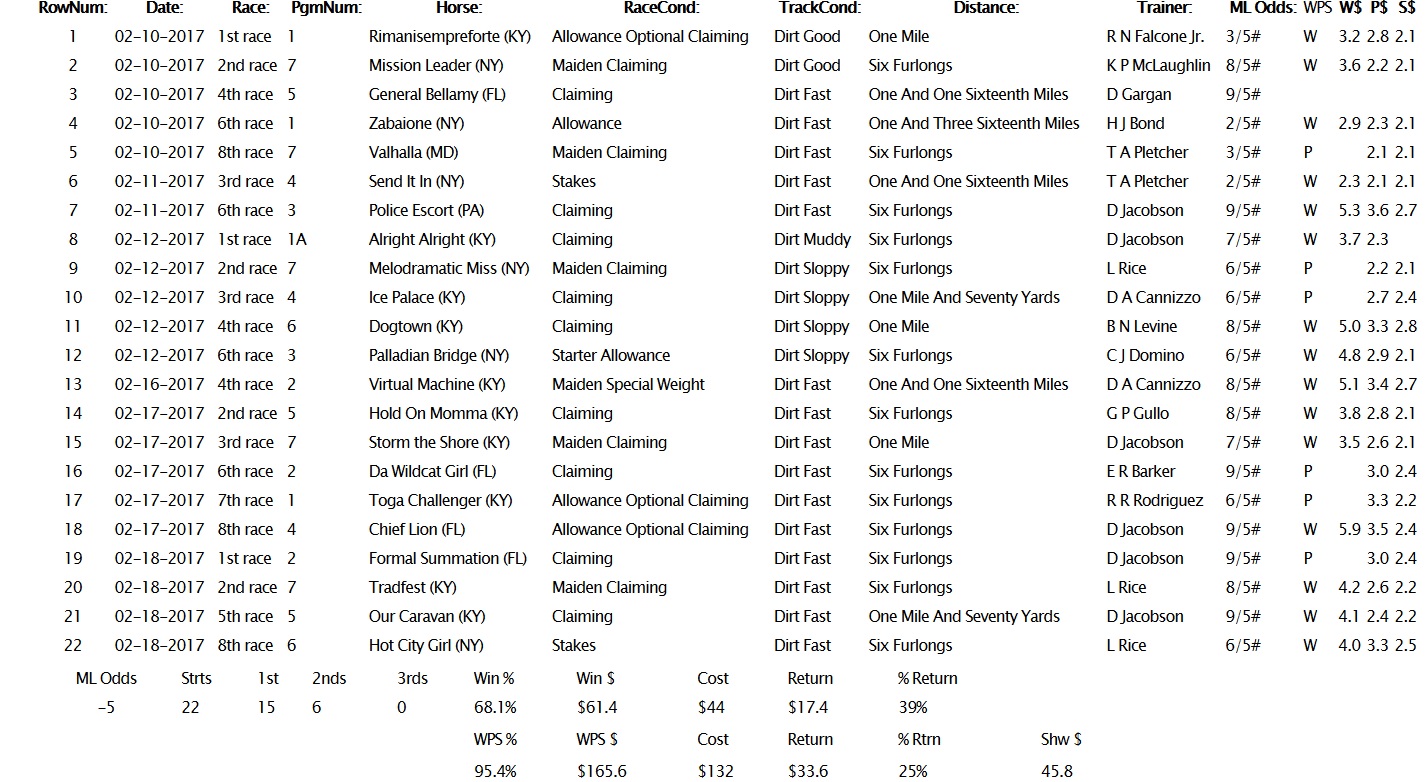 | RowNum: | Date: | Race: | PgmNum: | Horse: | RaceCond: | TrackCond: | Distance: | Trainer: | ML Odds: | WPS | W$ | P$ | S$ |
|---|---|---|---|---|---|---|---|---|---|---|---|---|---|
| 1 | 02-10-2017 | 1st race | 1 | Rimanisempreforte (KY) | Allowance Optional Claiming | Dirt Good | One Mile | R N Falcone Jr. | 3/5# | W | 3.2 | 2.8 | 2.1 |
| 2 | 02-10-2017 | 2nd race | 7 | Mission Leader (NY) | Maiden Claiming | Dirt Good | Six Furlongs | K P McLaughlin | 8/5# | W | 3.6 | 2.2 | 2.1 |
| 3 | 02-10-2017 | 4th race | 5 | General Bellamy (FL) | Claiming | Dirt Fast | One And One Sixteenth Miles | D Gargan | 9/5# | | | | |
| 4 | 02-10-2017 | 6th race | 1 | Zabaione (NY) | Allowance | Dirt Fast | One And Three Sixteenth Miles | H J Bond | 2/5# | W | 2.9 | 2.3 | 2.1 |
| 5 | 02-10-2017 | 8th race | 7 | Valhalla (MD) | Maiden Claiming | Dirt Fast | Six Furlongs | T A Pletcher | 3/5# | P | | 2.1 | 2.1 |
| 6 | 02-11-2017 | 3rd race | 4 | Send It In (NY) | Stakes | Dirt Fast | One And One Sixteenth Miles | T A Pletcher | 2/5# | W | 2.3 | 2.1 | 2.1 |
| 7 | 02-11-2017 | 6th race | 3 | Police Escort (PA) | Claiming | Dirt Fast | Six Furlongs | D Jacobson | 9/5# | W | 5.3 | 3.6 | 2.7 |
| 8 | 02-12-2017 | 1st race | 1A | Alright Alright (KY) | Claiming | Dirt Muddy | Six Furlongs | D Jacobson | 7/5# | W | 3.7 | 2.3 | |
| 9 | 02-12-2017 | 2nd race | 7 | Melodramatic Miss (NY) | Maiden Claiming | Dirt Sloppy | Six Furlongs | L Rice | 6/5# | P | | 2.2 | 2.1 |
| 10 | 02-12-2017 | 3rd race | 4 | Ice Palace (KY) | Claiming | Dirt Sloppy | One Mile And Seventy Yards | D A Cannizzo | 6/5# | P | | 2.7 | 2.4 |
| 11 | 02-12-2017 | 4th race | 6 | Dogtown (KY) | Claiming | Dirt Sloppy | One Mile | B N Levine | 8/5# | W | 5.0 | 3.3 | 2.8 |
| 12 | 02-12-2017 | 6th race | 3 | Palladian Bridge (NY) | Starter Allowance | Dirt Sloppy | Six Furlongs | C J Domino | 6/5# | W | 4.8 | 2.9 | 2.1 |
| 13 | 02-16-2017 | 4th race | 2 | Virtual Machine (KY) | Maiden Special Weight | Dirt Fast | One And One Sixteenth Miles | D A Cannizzo | 8/5# | W | 5.1 | 3.4 | 2.7 |
| 14 | 02-17-2017 | 2nd race | 5 | Hold On Momma (KY) | Claiming | Dirt Fast | Six Furlongs | G P Gullo | 8/5# | W | 3.8 | 2.8 | 2.1 |
| 15 | 02-17-2017 | 3rd race | 7 | Storm the Shore (KY) | Maiden Claiming | Dirt Fast | One Mile | D Jacobson | 7/5# | W | 3.5 | 2.6 | 2.1 |
| 16 | 02-17-2017 | 6th race | 2 | Da Wildcat Girl (FL) | Claiming | Dirt Fast | Six Furlongs | E R Barker | 9/5# | P | | 3.0 | 2.4 |
| 17 | 02-17-2017 | 7th race | 1 | Toga Challenger (KY) | Allowance Optional Claiming | Dirt Fast | Six Furlongs | R R Rodriguez | 6/5# | P | | 3.3 | 2.2 |
| 18 | 02-17-2017 | 8th race | 4 | Chief Lion (FL) | Allowance Optional Claiming | Dirt Fast | Six Furlongs | D Jacobson | 9/5# | W | 5.9 | 3.5 | 2.4 |
| 19 | 02-18-2017 | 1st race | 2 | Formal Summation (FL) | Claiming | Dirt Fast | Six Furlongs | D Jacobson | 9/5# | P | | 3.0 | 2.4 |
| 20 | 02-18-2017 | 2nd race | 7 | Tradfest (KY) | Maiden Claiming | Dirt Fast | Six Furlongs | L Rice | 8/5# | W | 4.2 | 2.6 | 2.2 |
| 21 | 02-18-2017 | 5th race | 5 | Our Caravan (KY) | Claiming | Dirt Fast | One Mile And Seventy Yards | D Jacobson | 9/5# | W | 4.1 | 2.4 | 2.2 |
| 22 | 02-18-2017 | 8th race | 6 | Hot City Girl (NY) | Stakes | Dirt Fast | Six Furlongs | L Rice | 6/5# | W | 4.0 | 3.3 | 2.5 |

| ML Odds | Strts | 1st | 2nds | 3rds | Win % | Win $ | Cost | Return | % Return | |
|---|---|---|---|---|---|---|---|---|---|---|
| -5 | 22 | 15 | 6 | 0 | 68.1% | $61.4 | $44 | $17.4 | 39% | |
| | | | | | WPS % | WPS $ | Cost | Return | % Rtrn | Shw $ |
| | | | | | 95.4% | $165.6 | $132 | $33.6 | 25% | 45.8 |